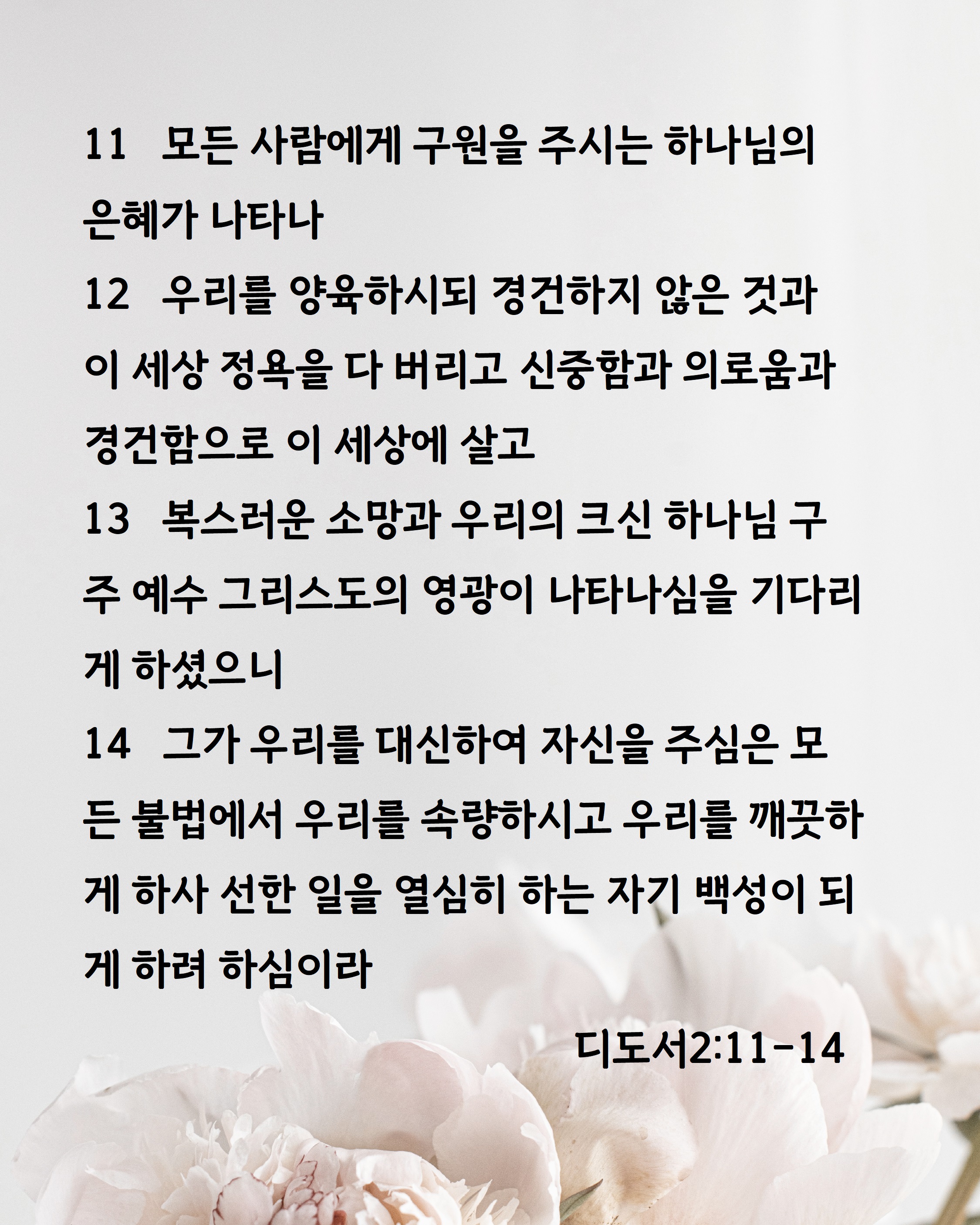 11 모든 사람에게 구원을 주시는 하나님의 은혜가 나타나

12 우리를 양육하시되 경건하지 않은 것과 이 세상 정욕을 다 버리고 신중함과 의로움과 경건함으로 이 세상에 살고

13 복스러운 소망과 우리의 크신 하나님 구주 예수 그리스도의 영광이 나타나심을 기다리게 하셨으니

14 그가 우리를 대신하여 자신을 주심은 모든 불법에서 우리를 속량하시고 우리를 깨끗하게 하사 선한 일을 열심히 하는 자기 백성이 되게 하려 하심이라

디도서2:11-14